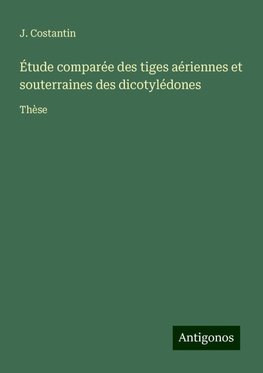 J. Costantin

Étude comparée des tiges aériennes et souterraines des dicotylédones

Thèse

Antigonos